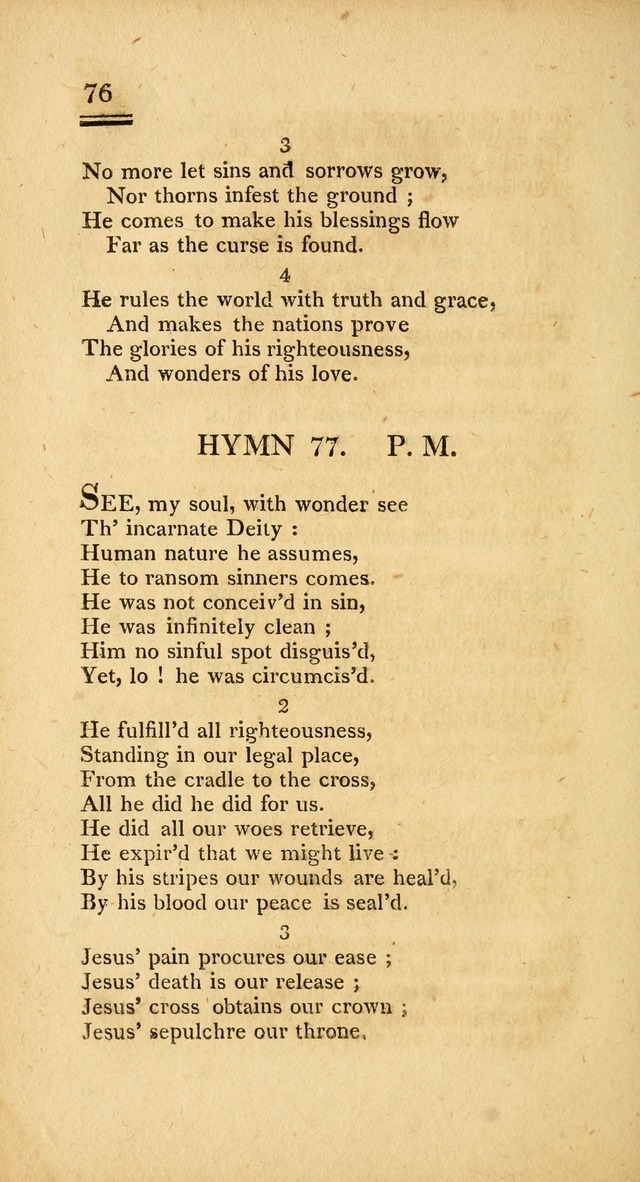 76

3

No more let sins and sorrows grow,
Nor thorns infest the ground ;
He comes to make his blessings flow
Far as the curse is found.

4

He rules the world with truth and grace,
And makes the nations prove
The glories of his righteousness,
And wonders of his love.

HYMN 77. P. M.

SEE, my soul, with wonder see
Th' incarnate Deity :
Human nature he assumes,
He to ransom sinners comes.
He was not conceiv'd in sin,
He was infinitely clean ;
Him no sinful spot disguis'd,
Yet, lo ! he was circumcis'd.

2

He fulfill'd all righteousness,
Standing in our legal place,
From the cradle to the cross,
All he did he did for us.
He did all our woes retrieve,
He expir'd that we might live :
By his stripes our wounds are heal'd,
By his blood our peace is seal'd.

3

Jesus' pain procures our ease ;
Jesus' death is our release ;
Jesus' cross obtains our crown ;
Jesus' sepulchre our throne.